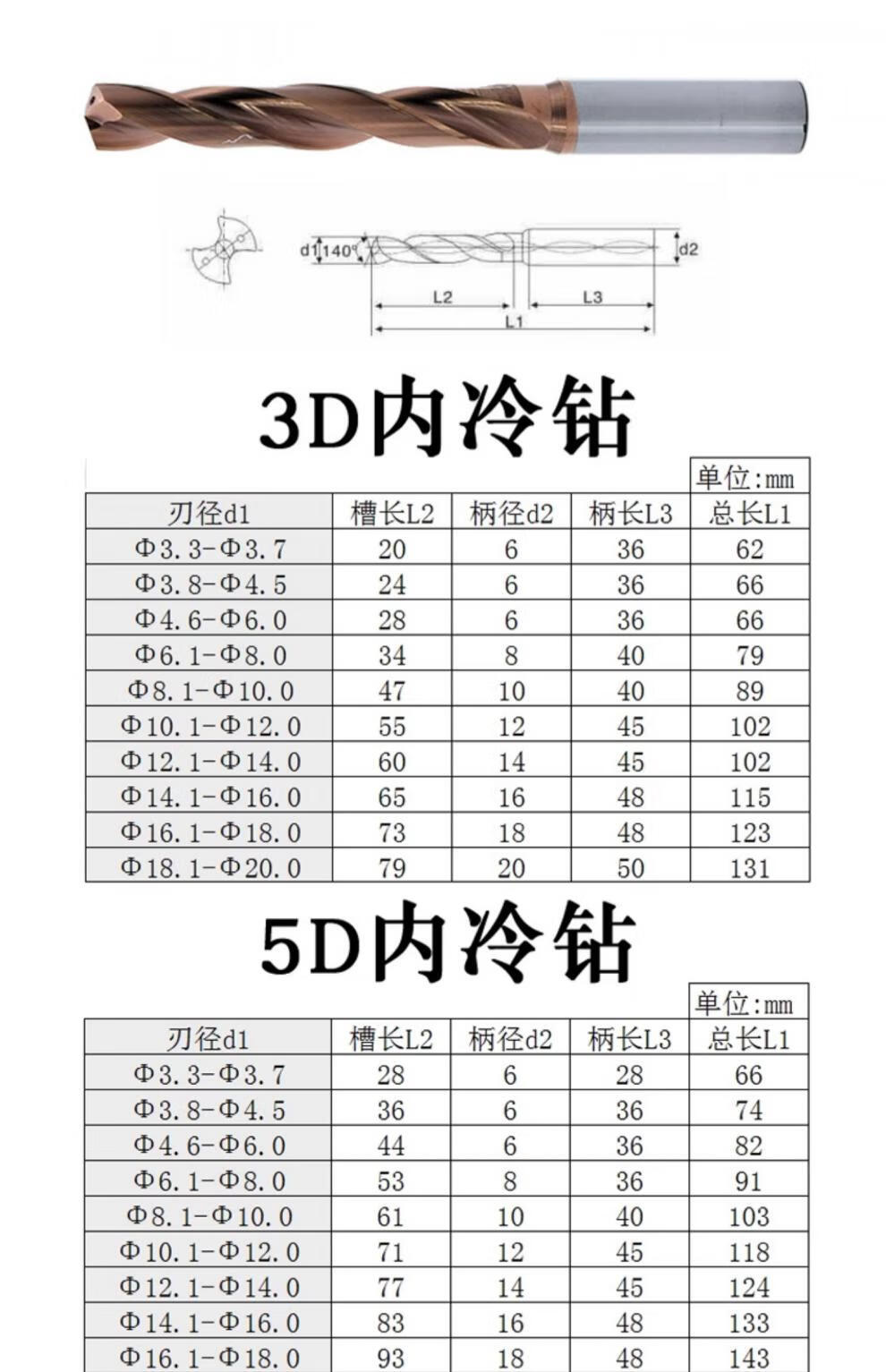 d1 140° d2 L2 L3 L1

3D内冷钻

单位:mm

| 刃径d1 | 槽长L2 | 柄径d2 | 柄长L3 | 总长L1 |
|---|---|---|---|---|
| Φ3.3-Φ3.7 | 20 | 6 | 36 | 62 |
| Φ3.8-Φ4.5 | 24 | 6 | 36 | 66 |
| Φ4.6-Φ6.0 | 28 | 6 | 36 | 66 |
| Φ6.1-Φ8.0 | 34 | 8 | 40 | 79 |
| Φ8.1-Φ10.0 | 47 | 10 | 40 | 89 |
| Φ10.1-Φ12.0 | 55 | 12 | 45 | 102 |
| Φ12.1-Φ14.0 | 60 | 14 | 45 | 102 |
| Φ14.1-Φ16.0 | 65 | 16 | 48 | 115 |
| Φ16.1-Φ18.0 | 73 | 18 | 48 | 123 |
| Φ18.1-Φ20.0 | 79 | 20 | 50 | 131 |

5D内冷钻

单位:mm

| 刃径d1 | 槽长L2 | 柄径d2 | 柄长L3 | 总长L1 |
|---|---|---|---|---|
| Φ3.3-Φ3.7 | 28 | 6 | 28 | 66 |
| Φ3.8-Φ4.5 | 36 | 6 | 36 | 74 |
| Φ4.6-Φ6.0 | 44 | 6 | 36 | 82 |
| Φ6.1-Φ8.0 | 53 | 8 | 36 | 91 |
| Φ8.1-Φ10.0 | 61 | 10 | 40 | 103 |
| Φ10.1-Φ12.0 | 71 | 12 | 45 | 118 |
| Φ12.1-Φ14.0 | 77 | 14 | 45 | 124 |
| Φ14.1-Φ16.0 | 83 | 16 | 48 | 133 |
| Φ16.1-Φ18.0 | 93 | 18 | 48 | 143 |